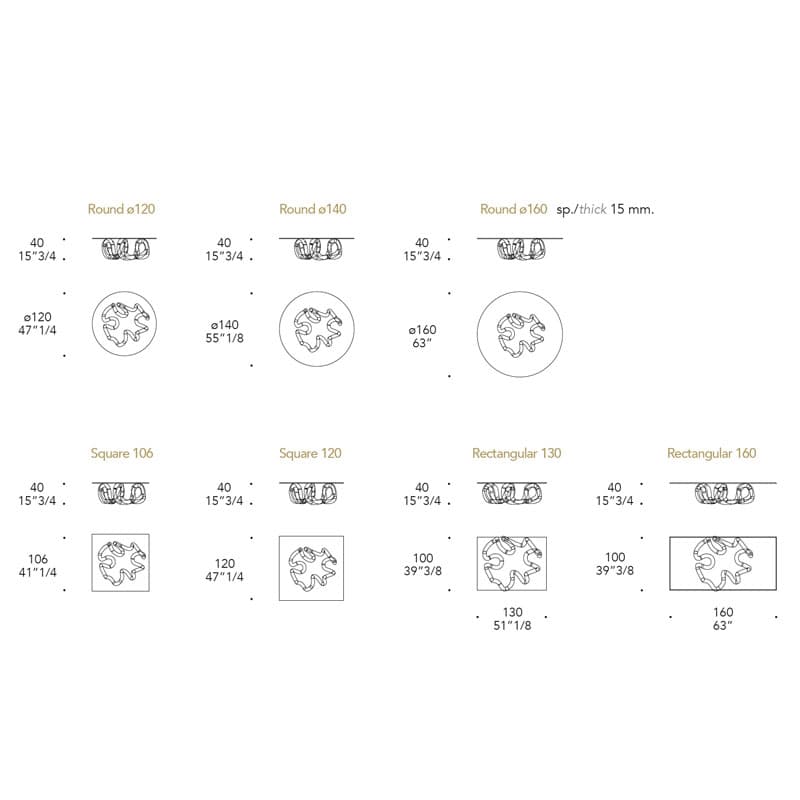 Round ø120

40
15"3/4

ø120
47"1/4

Round ø140

40
15"3/4

ø140
55"1/8

Round ø160 sp./thick 15 mm.

40
15"3/4

ø160
63"

Square 106

40
15"3/4

106
41"1/4

Square 120

40
15"3/4

120
47"1/4

Rectangular 130

40
15"3/4

100
39"3/8

130
51"1/8

Rectangular 160

40
15"3/4

100
39"3/8

160
63"